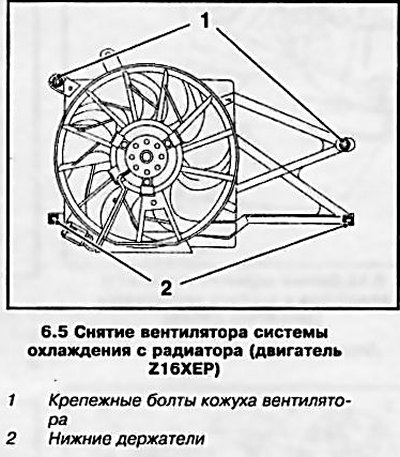 1

2

6.5 Снятие вентилятора системы охлаждения с радиатора (двигатель Z16XEP)

1 Крепежные болты кожуха вентилятора

2 Нижние держатели